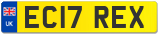 UK
EC17 REX